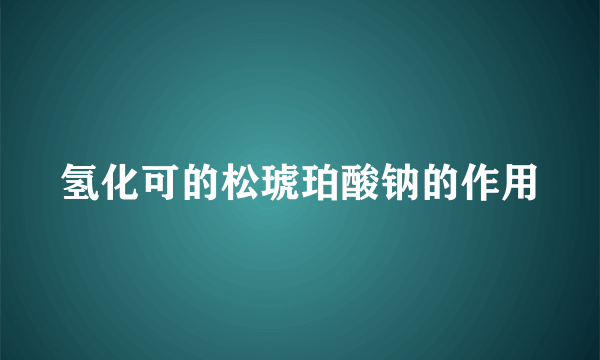 氢化可的松琥珀酸钠的作用